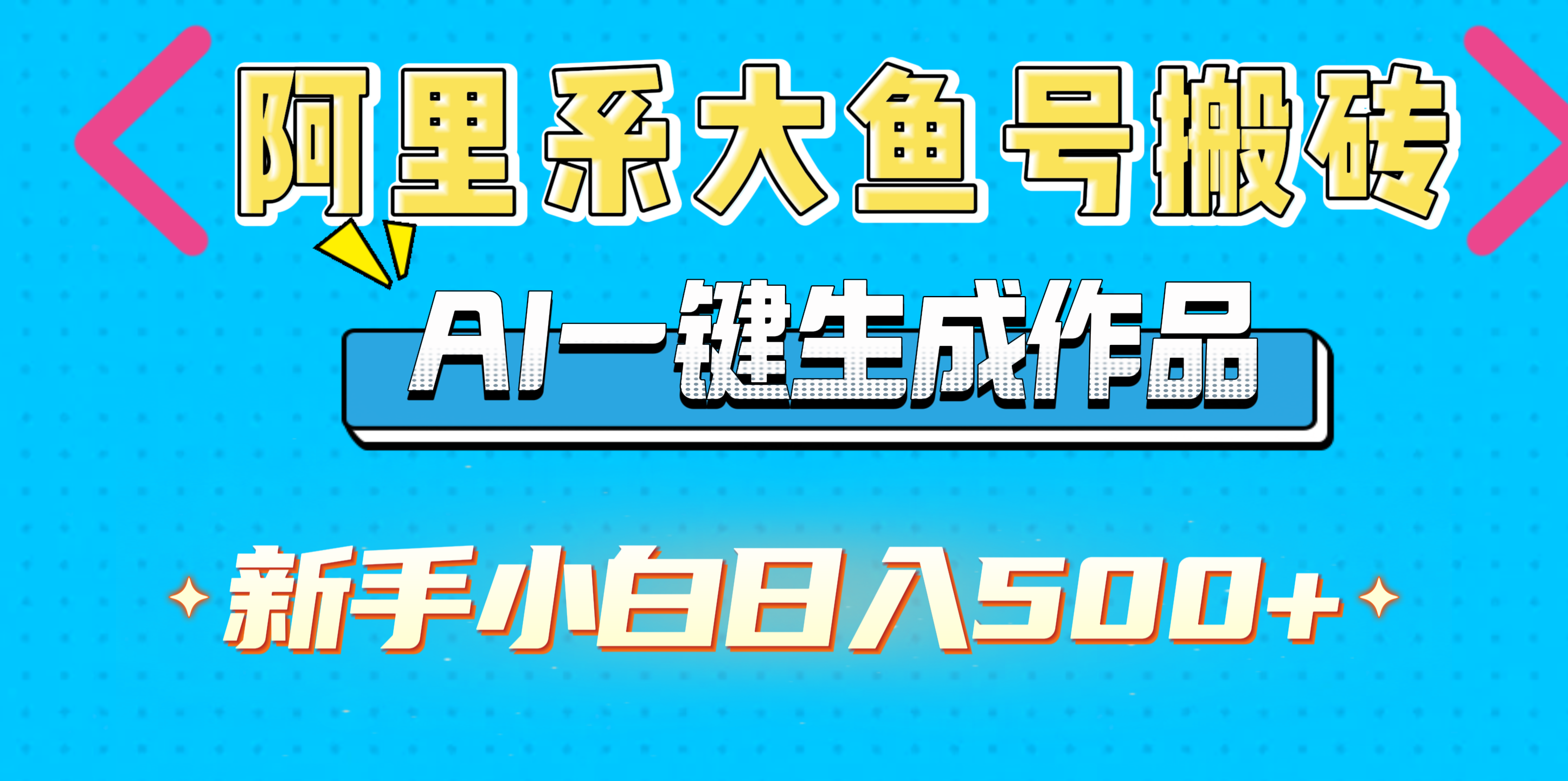 阿里系大鱼号搬砖

AI一键生成作品

新手小白日入500+